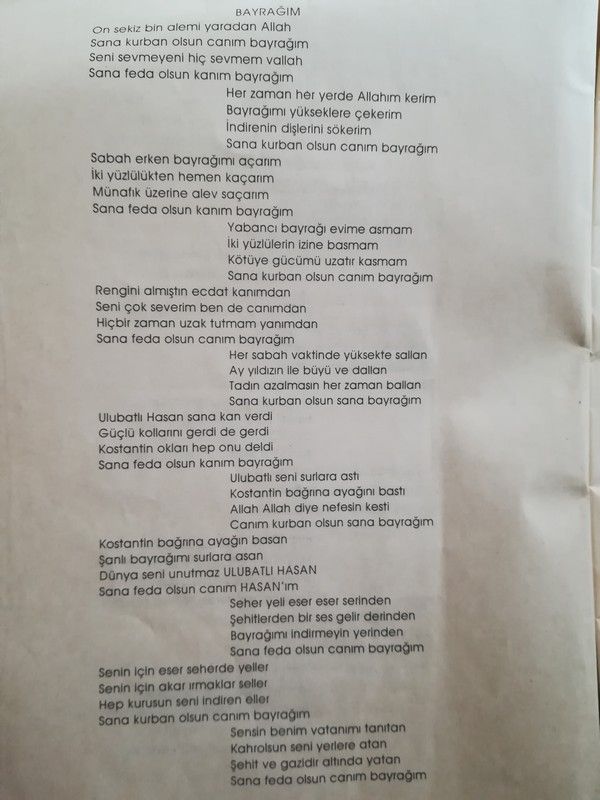 BAYRAĞIM

On sekiz bin alemi yaradan Allah
Sana kurban olsun canım bayrağım
Seni sevmeyeni hiç sevmem vallah
Sana feda olsun kanım bayrağım

Her zaman her yerde Allahım kerim
Bayrağımı yükseklere çekerim
İndirenin dişlerini sökerim
Sana kurban olsun canım bayrağım

Sabah erken bayrağımı açarım
İki yüzlülükten hemen kaçarım
Münafık üzerine alev saçarım
Sana feda olsun kanım bayrağım

Yabancı bayrağı evime asmam
İki yüzlülerin izine basmam
Kötüye gücümü uzatır kasmam
Sana kurban olsun canım bayrağım

Rengini almıştın ecdat kanımdan
Seni çok severim ben de canımdan
Hiçbir zaman uzak tutmam yanımdan
Sana feda olsun canım bayrağım

Her sabah vaktinde yüksekte sallan
Ay yıldızın ile büyü ve dallan
Tadın azalmasın her zaman ballan
Sana kurban olsun sana bayrağım

Ulubatlı Hasan sana kan verdi
Güçlü kollarını gerdi de gerdi
Kostantin okları hep onu deldi
Sana feda olsun kanım bayrağım

Ulubatlı seni surlara astı
Kostantin bağrına ayağını bastı
Allah Allah diye nefesin kesti
Canım kurban olsun sana bayrağım

Kostantin bağrına ayağın basan
Şanlı bayrağımı surlara asan
Dünya seni unutmaz ULUBATLI HASAN
Sana feda olsun canım HASAN'ım

Seher yeli eser eser serinden
Şehitlerden bir ses gelir derinden
Bayrağımı indirmeyin yerinden
Sana feda olsun canım bayrağım

Senin için eser seherde yeller
Senin için akar ırmaklar seller
Hep kurusun seni indiren eller
Sana kurban olsun canım bayrağım

Sensin benim vatanımı tanıtan
Kahrolsun seni yerlere atan
Şehit ve gazidir altında yatan
Sana feda olsun canım bayrağım